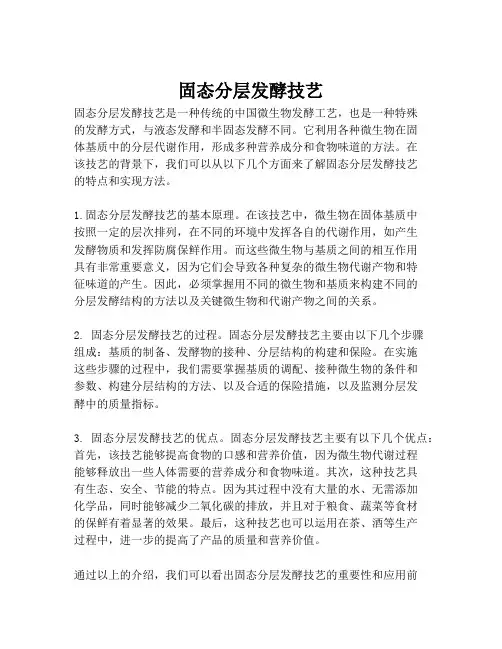 固态分层发酵技艺

固态分层发酵技艺是一种传统的中国微生物发酵工艺，也是一种特殊的发酵方式，与液态发酵和半固态发酵不同。它利用各种微生物在固体基质中的分层代谢作用，形成多种营养成分和食物味道的方法。在该技艺的背景下，我们可以从以下几个方面来了解固态分层发酵技艺的特点和实现方法。

1. 固态分层发酵技艺的基本原理。在该技艺中，微生物在固体基质中按照一定的层次排列，在不同的环境中发挥各自的代谢作用，如产生发酵物质和发挥防腐保鲜作用。而这些微生物与基质之间的相互作用具有非常重要意义，因为它们会导致各种复杂的微生物代谢产物和特征味道的产生。因此，必须掌握用不同的微生物和基质来构建不同的分层发酵结构的方法以及关键微生物和代谢产物之间的关系。

2. 固态分层发酵技艺的过程。固态分层发酵技艺主要由以下几个步骤组成：基质的制备、发酵物的接种、分层结构的构建和保险。在实施这些步骤的过程中，我们需要掌握基质的调配、接种微生物的条件和参数、构建分层结构的方法、以及合适的保险措施，以及监测分层发酵中的质量指标。

3. 固态分层发酵技艺的优点。固态分层发酵技艺主要有以下几个优点：首先，该技艺能够提高食物的口感和营养价值，因为微生物代谢过程能够释放出一些人体需要的营养成分和食物味道。其次，这种技艺具有生态、安全、节能的特点。因为其过程中没有大量的水、无需添加化学品，同时能够减少二氧化碳的排放，并且对于粮食、蔬菜等食材的保鲜有着显著的效果。最后，这种技艺也可以运用在茶、酒等生产过程中，进一步的提高了产品的质量和营养价值。

通过以上的介绍，我们可以看出固态分层发酵技艺的重要性和应用前